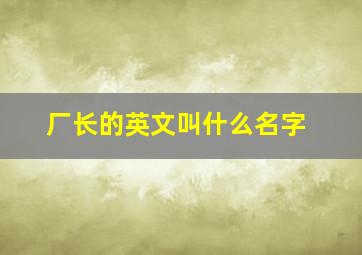 厂长的英文叫什么名字